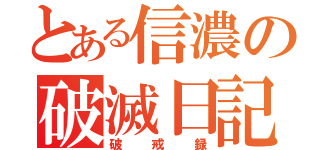 とある信濃の
破滅日記
破戒録